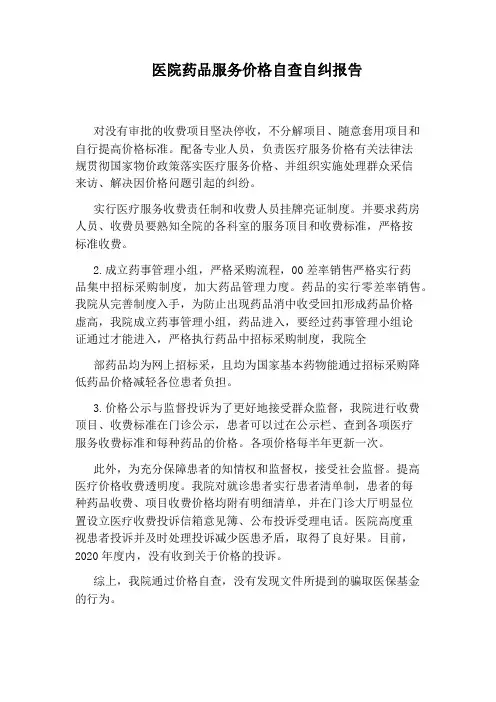 医院药品服务价格自查自纠报告

对没有审批的收费项目坚决停收，不分解项目、随意套用项目和自行提高价格标准。配备专业人员，负责医疗服务价格有关法律法规贯彻国家物价政策落实医疗服务价格、并组织实施处理群众采信来访、解决因价格问题引起的纠纷。

实行医疗服务收费责任制和收费人员挂牌亮证制度。并要求药房人员、收费员要熟知全院的各科室的服务项目和收费标准，严格按标准收费。

2.成立药事管理小组，严格采购流程，00差率销售严格实行药品集中招标采购制度，加大药品管理力度。药品的实行零差率销售。我院从完善制度入手，为防止出现药品消中收受回扣形成药品价格虚高，我院成立药事管理小组，药品进入，要经过药事管理小组论证通过才能进入，严格执行药品中招标采购制度，我院全

部药品均为网上招标采，且均为国家基本药物能通过招标采购降低药品价格减轻各位患者负担。

3.价格公示与监督投诉为了更好地接受群众监督，我院进行收费项目、收费标准在门诊公示，患者可以过在公示栏、查到各项医疗服务收费标准和每种药品的价格。各项价格每半年更新一次。

此外，为充分保障患者的知情权和监督权，接受社会监督。提高医疗价格收费透明度。我院对就诊患者实行患者清单制，患者的每种药品收费、项目收费价格均附有明细清单，并在门诊大厅明显位置设立医疗收费投诉信箱意见簿、公布投诉受理电话。医院高度重视患者投诉并及时处理投诉减少医患矛盾，取得了良好果。目前，2020年度内，没有收到关于价格的投诉。

综上，我院通过价格自查，没有发现文件所提到的骗取医保基金的行为。